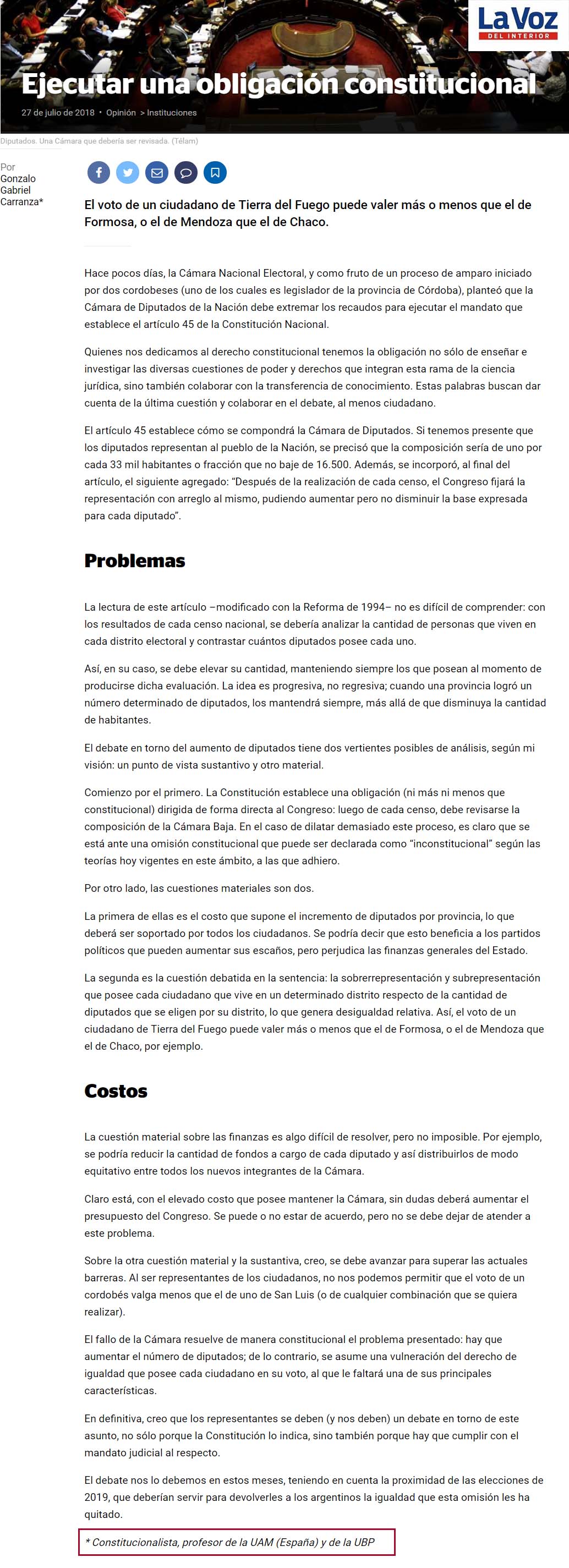 La Voz
DEL INTERIOR

Ejecutar una obligación constitucional

27 de julio de 2018 • Opinión > Instituciones

Diputados. Una Cámara que debería ser revisada. (Télam)

Por Gonzalo Gabriel Carranza*

El voto de un ciudadano de Tierra del Fuego puede valer más o menos que el de Formosa, o el de Mendoza que el de Chaco.

Hace pocos días, la Cámara Nacional Electoral, y como fruto de un proceso de amparo iniciado por dos cordobeses (uno de los cuales es legislador de la provincia de Córdoba), planteó que la Cámara de Diputados de la Nación debe extremar los recaudos para ejecutar el mandato que establece el artículo 45 de la Constitución Nacional.

Quienes nos dedicamos al derecho constitucional tenemos la obligación no sólo de enseñar e investigar las diversas cuestiones de poder y derechos que integran esta rama de la ciencia jurídica, sino también colaborar con la transferencia de conocimiento. Estas palabras buscan dar cuenta de la última cuestión y colaborar en el debate, al menos ciudadano.

El artículo 45 establece cómo se compondrá la Cámara de Diputados. Si tenemos presente que los diputados representan al pueblo de la Nación, se precisó que la composición sería de uno por cada 33 mil habitantes o fracción que no baje de 16.500. Además, se incorporó, al final del artículo, el siguiente agregado: "Después de la realización de cada censo, el Congreso fijará la representación con arreglo al mismo, pudiendo aumentar pero no disminuir la base expresada para cada diputado".

Problemas

La lectura de este artículo –modificado con la Reforma de 1994– no es difícil de comprender: con los resultados de cada censo nacional, se debería analizar la cantidad de personas que viven en cada distrito electoral y contrastar cuántos diputados posee cada uno.

Así, en su caso, se debe elevar su cantidad, manteniendo siempre los que posean al momento de producirse dicha evaluación. La idea es progresiva, no regresiva; cuando una provincia logró un número determinado de diputados, los mantendrá siempre, más allá de que disminuya la cantidad de habitantes.

El debate en torno del aumento de diputados tiene dos vertientes posibles de análisis, según mi visión: un punto de vista sustantivo y otro material.

Comienzo por el primero. La Constitución establece una obligación (ni más ni menos que constitucional) dirigida de forma directa al Congreso: luego de cada censo, debe revisarse la composición de la Cámara Baja. En el caso de dilatar demasiado este proceso, es claro que se está ante una omisión constitucional que puede ser declarada como "inconstitucional" según las teorías hoy vigentes en este ámbito, a las que adhiero.

Por otro lado, las cuestiones materiales son dos.

La primera de ellas es el costo que supone el incremento de diputados por provincia, lo que deberá ser soportado por todos los ciudadanos. Se podría decir que esto beneficia a los partidos políticos que pueden aumentar sus escaños, pero perjudica las finanzas generales del Estado.

La segunda es la cuestión debatida en la sentencia: la sobrerrepresentación y subrepresentación que posee cada ciudadano que vive en un determinado distrito respecto de la cantidad de diputados que se eligen por su distrito, lo que genera desigualdad relativa. Así, el voto de un ciudadano de Tierra del Fuego puede valer más o menos que el de Formosa, o el de Mendoza que el de Chaco, por ejemplo.

Costos

La cuestión material sobre las finanzas es algo difícil de resolver, pero no imposible. Por ejemplo, se podría reducir la cantidad de fondos a cargo de cada diputado y así distribuirlos de modo equitativo entre todos los nuevos integrantes de la Cámara.

Claro está, con el elevado costo que posee mantener la Cámara, sin dudas deberá aumentar el presupuesto del Congreso. Se puede o no estar de acuerdo, pero no se debe dejar de atender a este problema.

Sobre la otra cuestión material y la sustantiva, creo, se debe avanzar para superar las actuales barreras. Al ser representantes de los ciudadanos, no nos podemos permitir que el voto de un cordobés valga menos que el de uno de San Luis (o de cualquier combinación que se quiera realizar).

El fallo de la Cámara resuelve de manera constitucional el problema presentado: hay que aumentar el número de diputados; de lo contrario, se asume una vulneración del derecho de igualdad que posee cada ciudadano en su voto, al que le faltará una de sus principales características.

En definitiva, creo que los representantes se deben (y nos deben) un debate en torno de este asunto, no sólo porque la Constitución lo indica, sino también porque hay que cumplir con el mandato judicial al respecto.

El debate nos lo debemos en estos meses, teniendo en cuenta la proximidad de las elecciones de 2019, que deberían servir para devolverles a los argentinos la igualdad que esta omisión les ha quitado.

* Constitucionalista, profesor de la UAM (España) y de la UBP